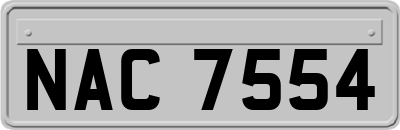 NAC 7554